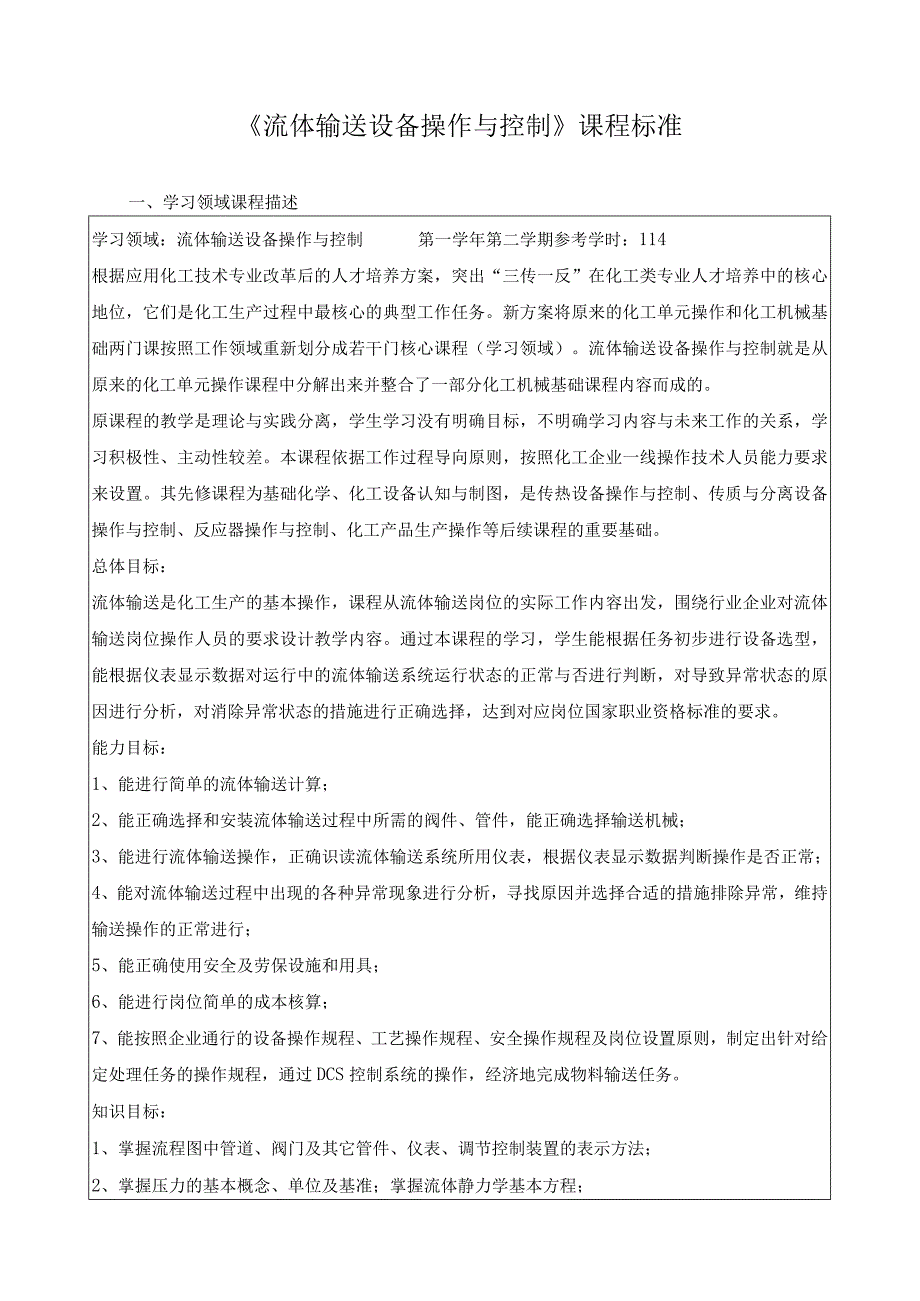 《流体输送设备操作与控制》课程标准

一、学习领域课程描述

学习领域：流体输送设备操作与控制　　第一学年第二学期参考学时：114

根据应用化工技术专业改革后的人才培养方案，突出“三传一反”在化工类专业人才培养中的核心地位，它们是化工生产过程中最核心的典型工作任务。新方案将原来的化工单元操作和化工机械基础两门课按照工作领域重新划分成若干门核心课程（学习领域）。流体输送设备操作与控制就是从原来的化工单元操作课程中分解出来并整合了一部分化工机械基础课程内容而成的。

原课程的教学是理论与实践分离，学生学习没有明确目标，不明确学习内容与未来工作的关系，学习积极性、主动性较差。本课程依据工作过程导向原则，按照化工企业一线操作技术人员能力要求来设置。其先修课程为基础化学、化工设备认知与制图，是传热设备操作与控制、传质与分离设备操作与控制、反应器操作与控制、化工产品生产操作等后续课程的重要基础。

总体目标：

流体输送是化工生产的基本操作，课程从流体输送岗位的实际工作内容出发，围绕行业企业对流体输送岗位操作人员的要求设计教学内容。通过本课程的学习，学生能根据任务初步进行设备选型，能根据仪表显示数据对运行中的流体输送系统运行状态的正常与否进行判断，对导致异常状态的原因进行分析，对消除异常状态的措施进行正确选择，达到对应岗位国家职业资格标准的要求。

能力目标：

1、能进行简单的流体输送计算；

2、能正确选择和安装流体输送过程中所需的阀件、管件，能正确选择输送机械；

3、能进行流体输送操作，正确识读流体输送系统所用仪表，根据仪表显示数据判断操作是否正常；

4、能对流体输送过程中出现的各种异常现象进行分析，寻找原因并选择合适的措施排除异常，维持输送操作的正常进行；

5、能正确使用安全及劳保设施和用具；

6、能进行岗位简单的成本核算；

7、能按照企业通行的设备操作规程、工艺操作规程、安全操作规程及岗位设置原则，制定出针对给定处理任务的操作规程，通过DCS控制系统的操作，经济地完成物料输送任务。

知识目标：

1、掌握流程图中管道、阀门及其它管件、仪表、调节控制装置的表示方法；

2、掌握压力的基本概念、单位及基准；掌握流体静力学基本方程；